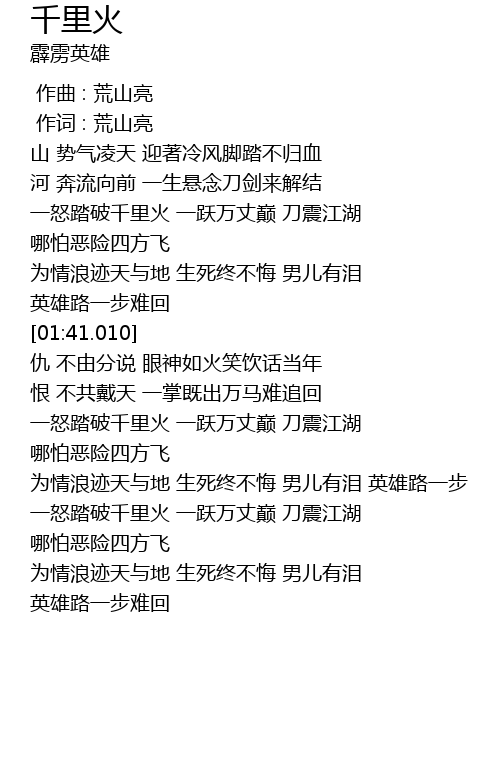 千里火
霹雳英雄

作曲 : 荒山亮
作词 : 荒山亮
山 势气凌天 迎著冷风脚踏不归血
河 奔流向前 一生悬念刀剑来解结
一怒踏破千里火 一跃万丈巅 刀震江湖
哪怕恶险四方飞
为情浪迹天与地 生死终不悔 男儿有泪
英雄路一步难回
[01:41.010]
仇 不由分说 眼神如火笑饮话当年
恨 不共戴天 一掌既出万马难追回
一怒踏破千里火 一跃万丈巅 刀震江湖
哪怕恶险四方飞
为情浪迹天与地 生死终不悔 男儿有泪 英雄路一步
一怒踏破千里火 一跃万丈巅 刀震江湖
哪怕恶险四方飞
为情浪迹天与地 生死终不悔 男儿有泪
英雄路一步难回